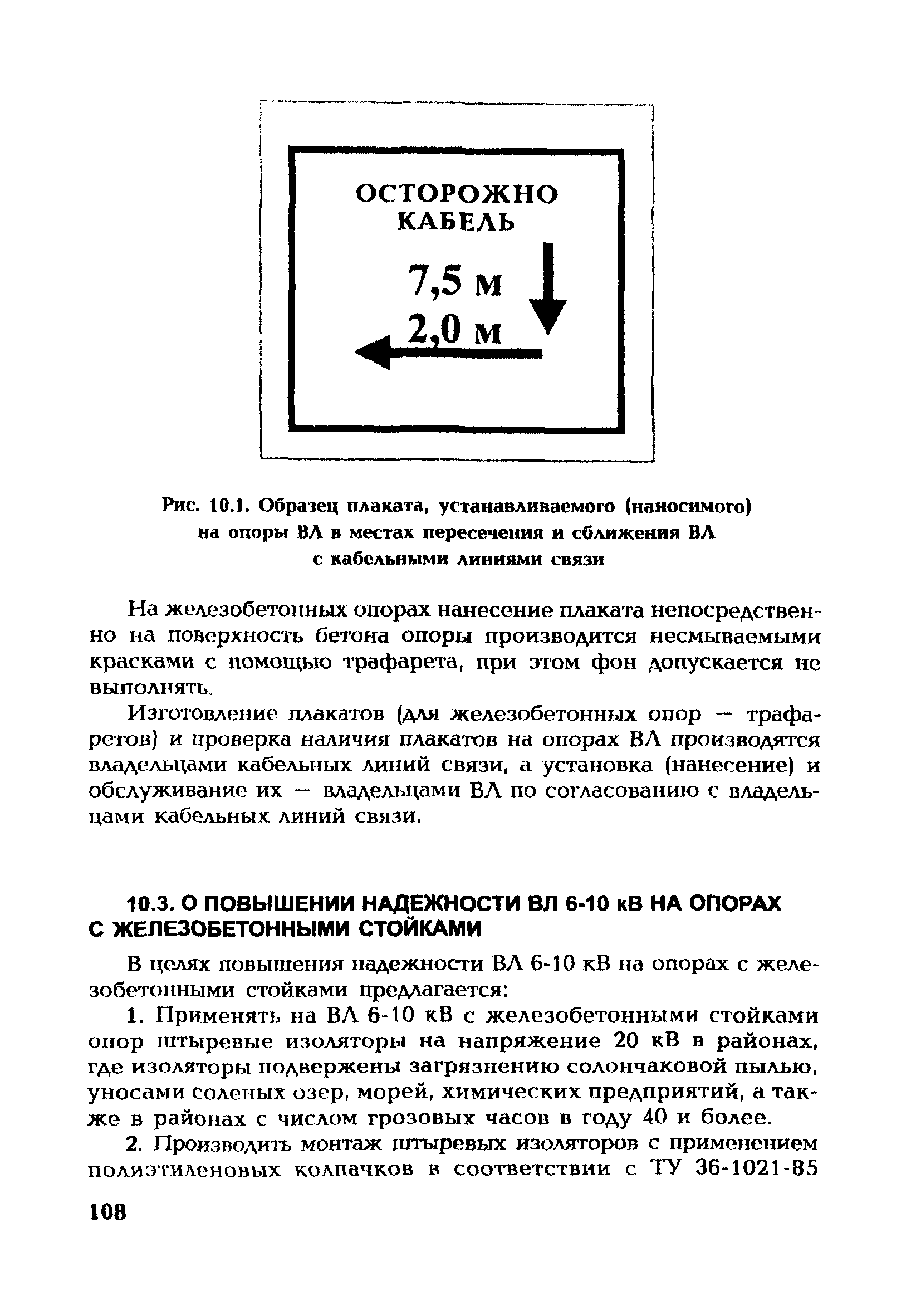 ОСТОРОЖНО
КАБЕЛЬ

7,5 м

2,0 м

Рис. 10.1. Образец плаката, устанавливаемого (наносимого) на опоры ВЛ в местах пересечения и сближения ВЛ с кабельными линиями связи

На железобетонных опорах нанесение плаката непосредственно на поверхность бетона опоры производится несмываемыми красками с помощью трафарета, при этом фон допускается не выполнять.

Изготовление плакатов (для железобетонных опор — трафаретов) и проверка наличия плакатов на опорах ВЛ производятся владельцами кабельных линий связи, а установка (нанесение) и обслуживание их — владельцами ВЛ по согласованию с владельцами кабельных линий связи.

10.3. О ПОВЫШЕНИИ НАДЕЖНОСТИ ВЛ 6-10 кВ НА ОПОРАХ С ЖЕЛЕЗОБЕТОННЫМИ СТОЙКАМИ

В целях повышения надежности ВЛ 6-10 кВ на опорах с железобетонными стойками предлагается:

1. Применять на ВЛ 6-10 кВ с железобетонными стойками опор штыревые изоляторы на напряжение 20 кВ в районах, где изоляторы подвержены загрязнению солончаковой пылью, уносами соленых озер, морей, химических предприятий, а также в районах с числом грозовых часов в году 40 и более.

2. Производить монтаж штыревых изоляторов с применением полиэтиленовых колпачков в соответствии с ТУ 36-1021-85

108